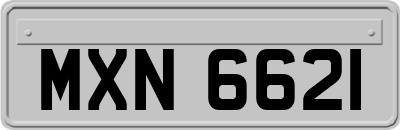 MXN 6621